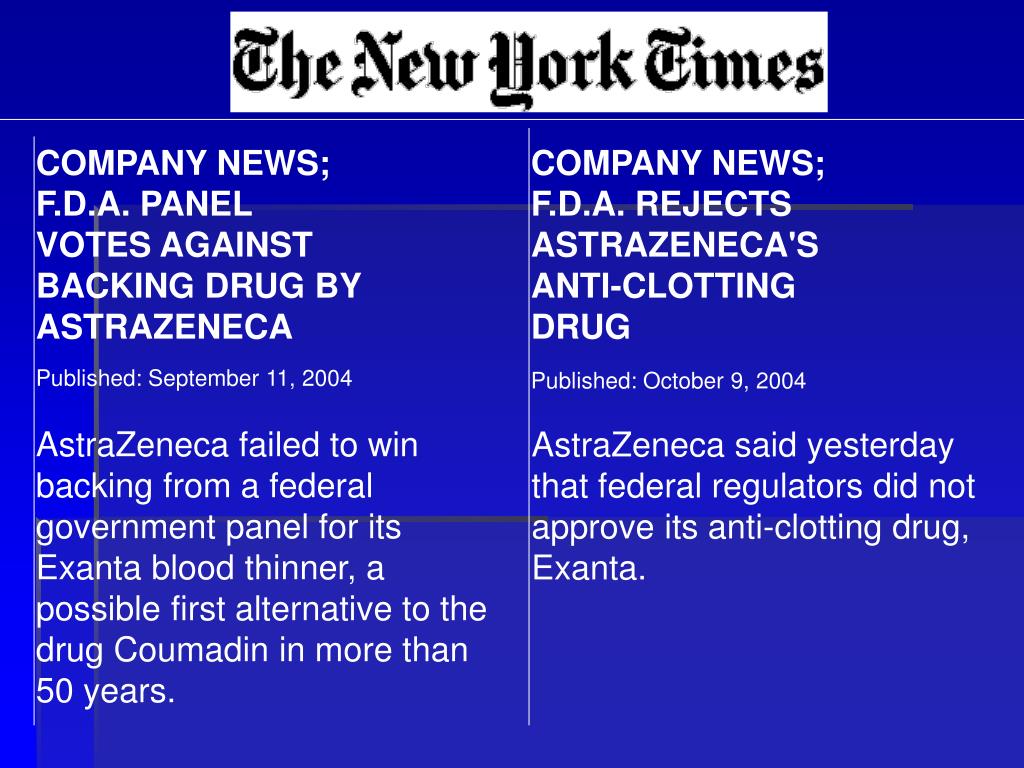 The New York Times

COMPANY NEWS;
F.D.A. PANEL VOTES AGAINST BACKING DRUG BY ASTRAZENECA

Published: September 11, 2004

AstraZeneca failed to win backing from a federal government panel for its Exanta blood thinner, a possible first alternative to the drug Coumadin in more than 50 years.

COMPANY NEWS;
F.D.A. REJECTS ASTRAZENECA'S ANTI-CLOTTING DRUG

Published: October 9, 2004

AstraZeneca said yesterday that federal regulators did not approve its anti-clotting drug, Exanta.